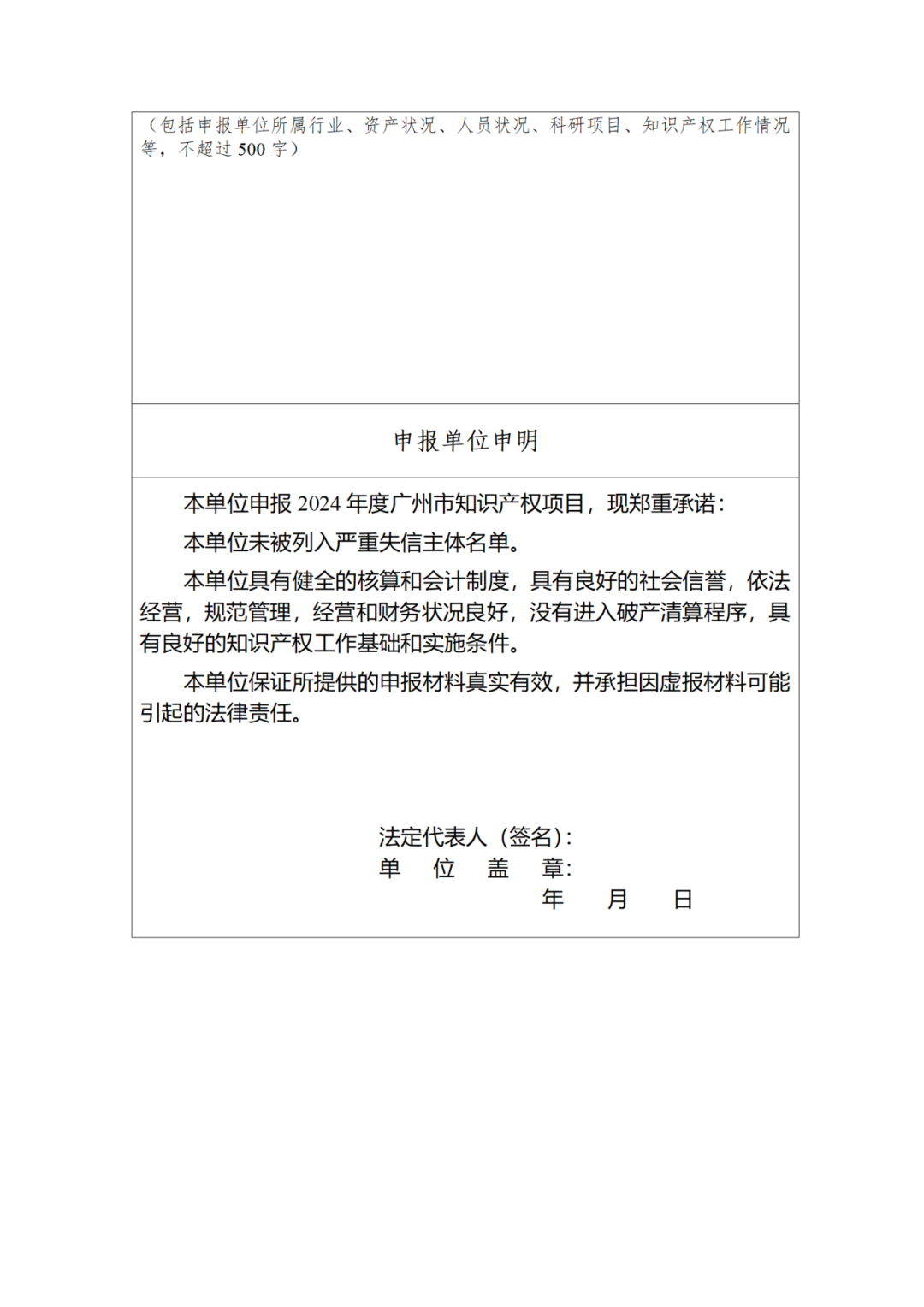 （包括申报单位所属行业、资产状况、人员状况、科研项目、知识产权工作情况等，不超过 500 字）

申报单位申明

本单位申报 2024 年度广州市知识产权项目，现郑重承诺：

本单位未被列入严重失信主体名单。

本单位具有健全的核算和会计制度，具有良好的社会信誉，依法经营，规范管理，经营和财务状况良好，没有进入破产清算程序，具有良好的知识产权工作基础和实施条件。

本单位保证所提供的申报材料真实有效，并承担因虚报材料可能引起的法律责任。

法定代表人（签名）：
单 位 盖 章：
年 月 日